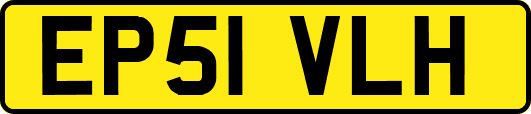 EP51 VLH